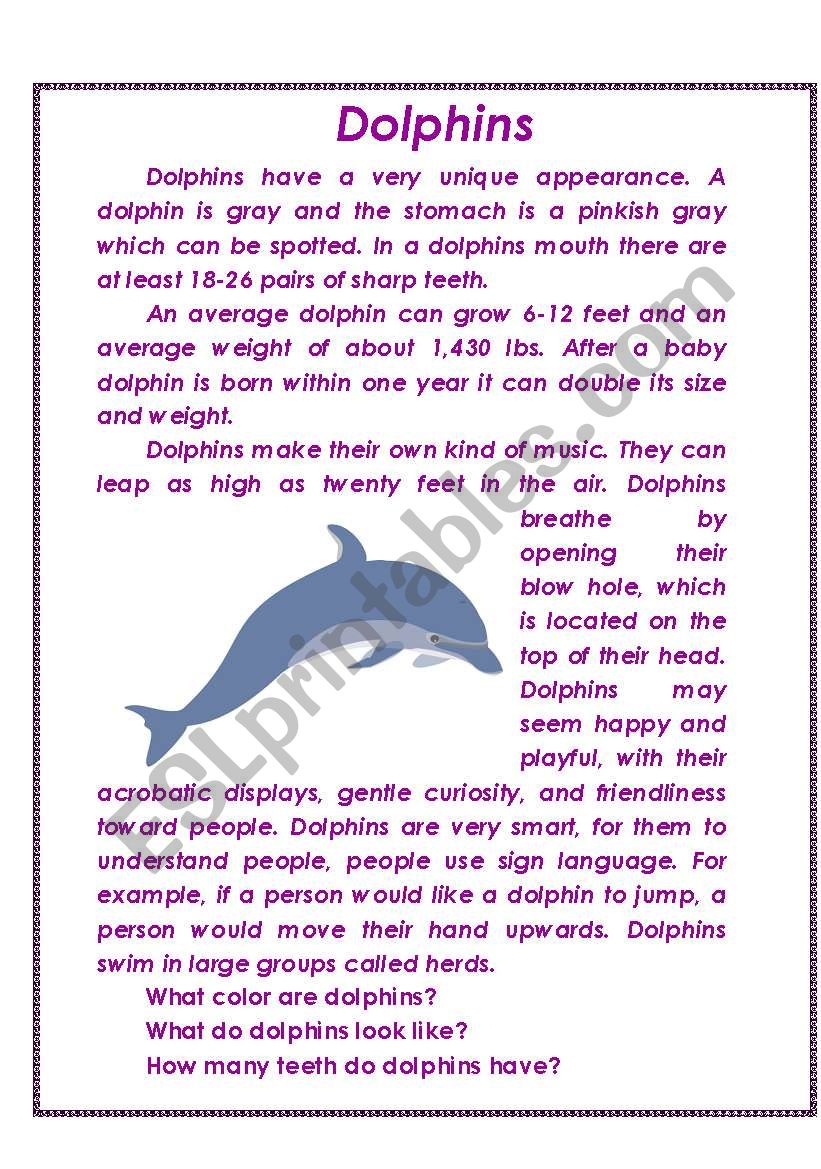 Dolphins

Dolphins have a very unique appearance. A dolphin is gray and the stomach is a pinkish gray which can be spotted. In a dolphins mouth there are at least 18-26 pairs of sharp teeth.

An average dolphin can grow 6-12 feet and an average weight of about 1,430 lbs. After a baby dolphin is born within one year it can double its size and weight.

Dolphins make their own kind of music. They can leap as high as twenty feet in the air. Dolphins breathe by opening their blow hole, which is located on the top of their head. Dolphins may seem happy and playful, with their acrobatic displays, gentle curiosity, and friendliness toward people. Dolphins are very smart, for them to understand people, people use sign language. For example, if a person would like a dolphin to jump, a person would move their hand upwards. Dolphins swim in large groups called herds.

What color are dolphins?

What do dolphins look like?

How many teeth do dolphins have?

ESLprintables.com